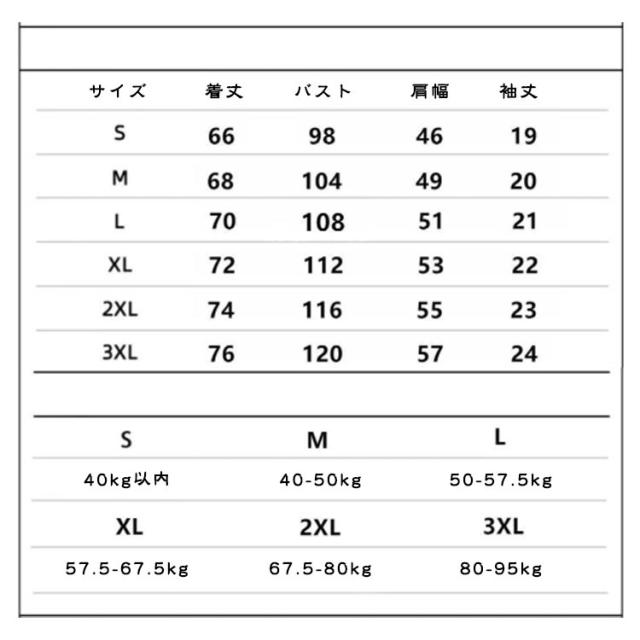 | サイズ | 着丈 | バスト | 肩幅 | 袖丈 |
|---|---|---|---|---|
| S | 66 | 98 | 46 | 19 |
| M | 68 | 104 | 49 | 20 |
| L | 70 | 108 | 51 | 21 |
| XL | 72 | 112 | 53 | 22 |
| 2XL | 74 | 116 | 55 | 23 |
| 3XL | 76 | 120 | 57 | 24 |

| S | M | L |
|---|---|---|
| 40kg以内 | 40-50kg | 50-57.5kg |
| XL | 2XL | 3XL |
| 57.5-67.5kg | 67.5-80kg | 80-95kg |